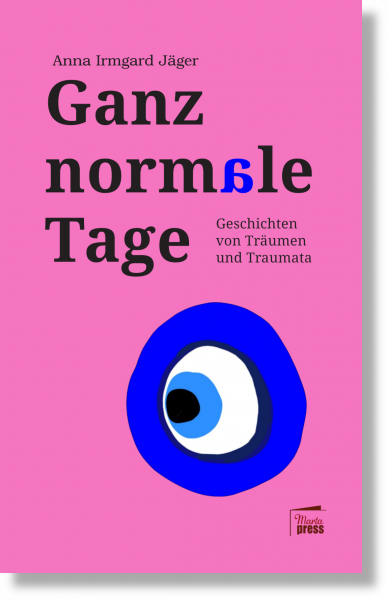 Anna Irmgard Jäger

Ganz normale Tage

Geschichten von Träumen und Traumata

Marta press